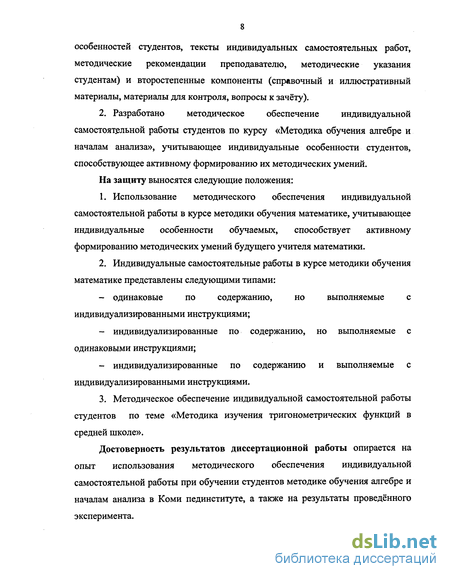 8

особенностей студентов, тексты индивидуальных самостоятельных работ, методические рекомендации преподавателю, методические указания студентам) и второстепенные компоненты (справочный и иллюстративный материалы, материалы для контроля, вопросы к зачёту).

2. Разработано методическое обеспечение индивидуальной самостоятельной работы студентов по курсу «Методика обучения алгебре и началам анализа», учитывающее индивидуальные особенности студентов, способствующее активному формированию их методических умений.

На защиту выносятся следующие положения:

1. Использование методического обеспечения индивидуальной самостоятельной работы в курсе методики обучения математике, учитывающее индивидуальные особенности обучаемых, способствует активному формированию методических умений будущего учителя математики.

2. Индивидуальные самостоятельные работы в курсе методики обучения математике представлены следующими типами:

– одинаковые по содержанию, но выполняемые с индивидуализированными инструкциями;

– индивидуализированные по содержанию, но выполняемые с одинаковыми инструкциями;

– индивидуализированные по содержанию и выполняемые с индивидуализированными инструкциями.

3. Методическое обеспечение индивидуальной самостоятельной работы студентов по теме «Методика изучения тригонометрических функций в средней школе».

Достоверность результатов диссертационной работы опирается на опыт использования методического обеспечения индивидуальной самостоятельной работы при обучении студентов методике обучения алгебре и началам анализа в Коми пединституте, а также на результаты проведённого эксперимента.

dsLib.net
библиотека диссертаций